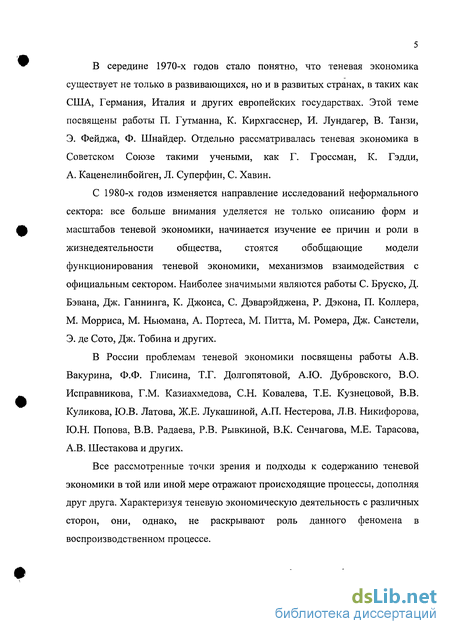 5

В середине 1970-х годов стало понятно, что теневая экономика существует не только в развивающихся, но и в развитых странах, в таких как США, Германия, Италия и других европейских государствах. Этой теме посвящены работы П. Гутманна, К. Кирхгасснер, И. Лундагер, В. Танзи, Э. Фейджа, Ф. Шнайдер. Отдельно рассматривалась теневая экономика в Советском Союзе такими учеными, как Г. Гроссман, К. Гэдди, А. Каценелинбойген, Л. Суперфин, С. Хавин.

С 1980-х годов изменяется направление исследований неформального сектора: все больше внимания уделяется не только описанию форм и масштабов теневой экономики, начинается изучение ее причин и роли в жизнедеятельности общества, стоятся обобщающие модели функционирования теневой экономики, механизмов взаимодействия с официальным сектором. Наиболее значимыми являются работы С. Бруско, Д. Бэвана, Дж. Ганнинга, К. Джонса, С. Дэварэйджена, Р. Дэкона, П. Коллера, М. Морриса, М. Ньюмана, А. Портеса, М. Питта, М. Ромера, Дж. Санстели, Э. де Сото, Дж. Тобина и других.

В России проблемам теневой экономики посвящены работы А.В. Вакурина, Ф.Ф. Глисина, Т.Г. Долгопятовой, А.Ю. Дубровского, В.О. Исправникова, Г.М. Казиахмедова, С.Н. Ковалева, Т.Е. Кузнецовой, В.В. Куликова, Ю.В. Латова, Ж.Е. Лукашиной, А.П. Нестерова, Л.В. Никифорова, Ю.Н. Попова, В.В. Радаева, Р.В. Рывкиной, В.К. Сенчагова, М.Е. Тарасова, А.В. Шестакова и других.

Все рассмотренные точки зрения и подходы к содержанию теневой экономики в той или иной мере отражают происходящие процессы, дополняя друг друга. Характеризуя теневую экономическую деятельность с различных сторон, они, однако, не раскрывают роль данного феномена в воспроизводственном процессе.

dsLib.net
библиотека диссертаций